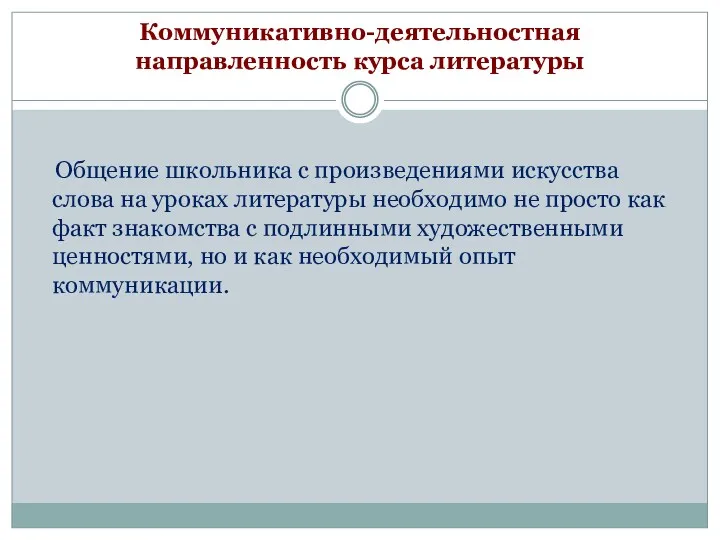 Коммуникативно-деятельностная направленность курса литературы

Общение школьника с произведениями искусства слова на уроках литературы необходимо не просто как факт знакомства с подлинными художественными ценностями, но и как необходимый опыт коммуникации.